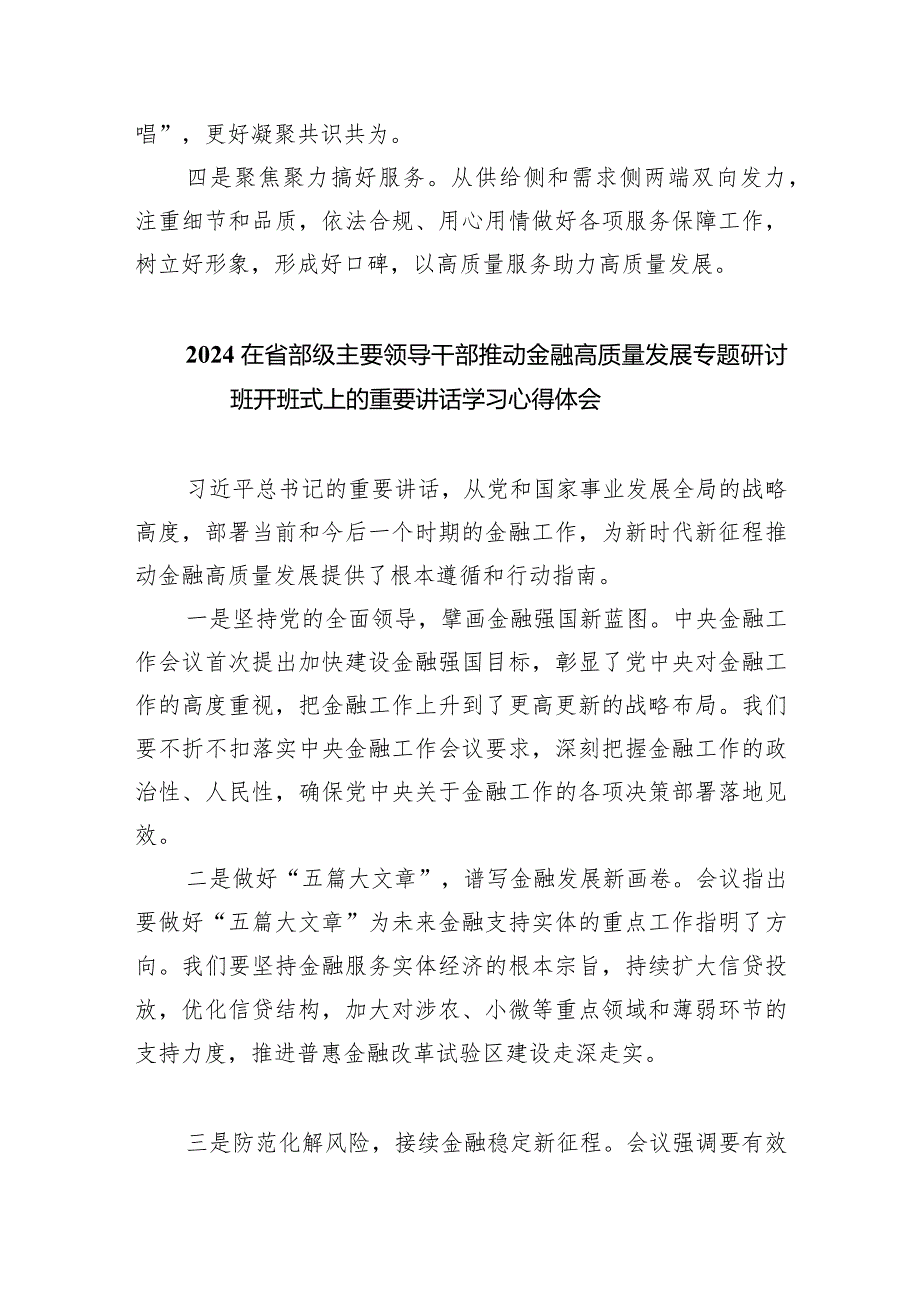 唱”，更好凝聚共识共为。

四是聚焦聚力搞好服务。从供给侧和需求侧两端双向发力，注重细节和品质，依法合规、用心用情做好各项服务保障工作，树立好形象，形成好口碑，以高质量服务助力高质量发展。

2024在省部级主要领导干部推动金融高质量发展专题研讨班开班式上的重要讲话学习心得体会

习近平总书记的重要讲话，从党和国家事业发展全局的战略高度，部署当前和今后一个时期的金融工作，为新时代新征程推动金融高质量发展提供了根本遵循和行动指南。

一是坚持党的全面领导，擘画金融强国新蓝图。中央金融工作会议首次提出加快建设金融强国目标，彰显了党中央对金融工作的高度重视，把金融工作上升到了更高更新的战略布局。我们要不折不扣落实中央金融工作会议要求，深刻把握金融工作的政治性、人民性，确保党中央关于金融工作的各项决策部署落地见效。

二是做好“五篇大文章”，谱写金融发展新画卷。会议指出要做好“五篇大文章”为未来金融支持实体的重点工作指明了方向。我们要坚持金融服务实体经济的根本宗旨，持续扩大信贷投放，优化信贷结构，加大对涉农、小微等重点领域和薄弱环节的支持力度，推进普惠金融改革试验区建设走深走实。

三是防范化解风险，接续金融稳定新征程。会议强调要有效